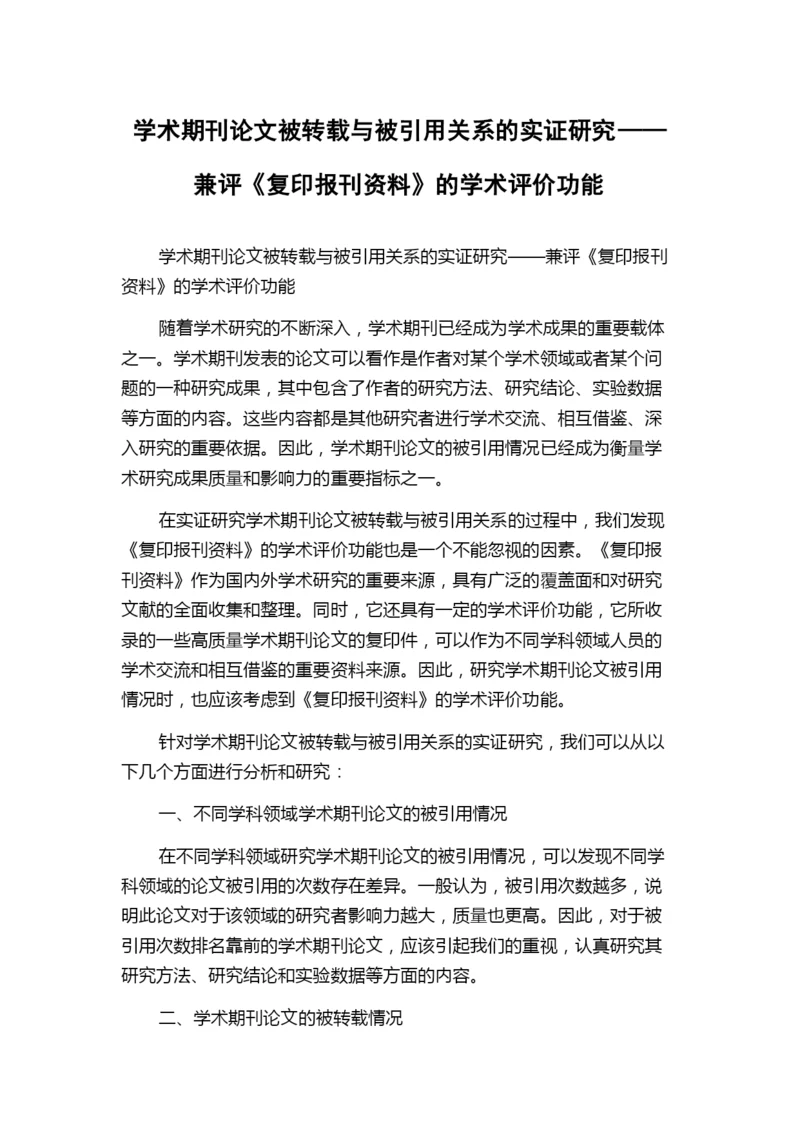 学术期刊论文被转载与被引用关系的实证研究——兼评《复印报刊资料》的学术评价功能

学术期刊论文被转载与被引用关系的实证研究——兼评《复印报刊资料》的学术评价功能

随着学术研究的不断深入，学术期刊已经成为学术成果的重要载体之一。学术期刊发表的论文可以看作是作者对某个学术领域或者某个问题的一种研究成果，其中包含了作者的研究方法、研究结论、实验数据等方面的内容。这些内容都是其他研究者进行学术交流、相互借鉴、深入研究的重要依据。因此，学术期刊论文的被引用情况已经成为衡量学术研究成果质量和影响力的重要指标之一。

在实证研究学术期刊论文被转载与被引用关系的过程中，我们发现《复印报刊资料》的学术评价功能也是一个不能忽视的因素。《复印报刊资料》作为国内外学术研究的重要来源，具有广泛的覆盖面和对研究文献的全面收集和整理。同时，它还具有一定的学术评价功能，它所收录的一些高质量学术期刊论文的复印件，可以作为不同学科领域人员的学术交流和相互借鉴的重要资料来源。因此，研究学术期刊论文被引用情况时，也应该考虑到《复印报刊资料》的学术评价功能。

针对学术期刊论文被转载与被引用关系的实证研究，我们可以从以下几个方面进行分析和研究：

一、不同学科领域学术期刊论文的被引用情况

在不同学科领域研究学术期刊论文的被引用情况，可以发现不同学科领域的论文被引用的次数存在差异。一般认为，被引用次数越多，说明此论文对于该领域的研究者影响力越大，质量也更高。因此，对于被引用次数排名靠前的学术期刊论文，应该引起我们的重视，认真研究其研究方法、研究结论和实验数据等方面的内容。

二、学术期刊论文的被转载情况